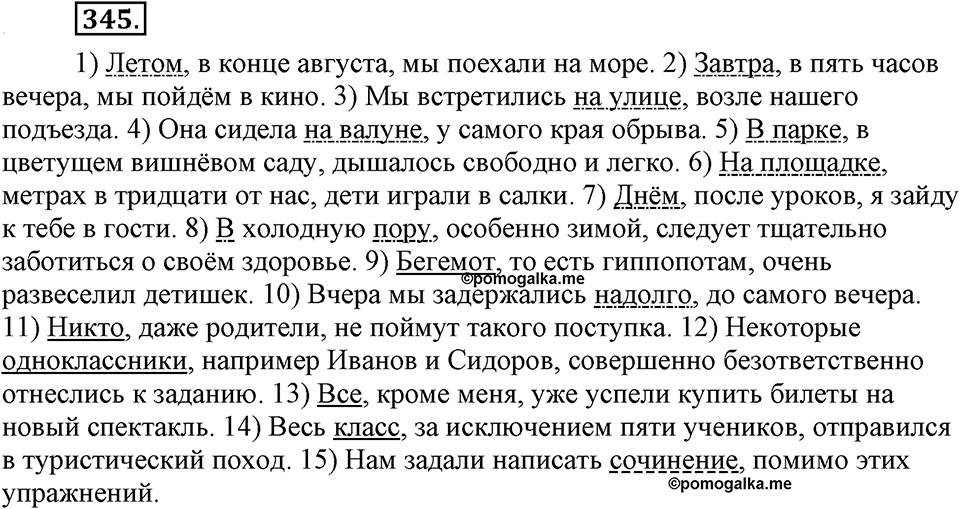 345.

1) Летом, в конце августа, мы поехали на море. 2) Завтра, в пять часов вечера, мы пойдём в кино. 3) Мы встретились на улице, возле нашего подъезда. 4) Она сидела на валуне, у самого края обрыва. 5) В парке, в цветущем вишнёвом саду, дышалось свободно и легко. 6) На площадке, метрах в тридцати от нас, дети играли в салки. 7) Днём, после уроков, я зайду к тебе в гости. 8) В холодную пору, особенно зимой, следует тщательно заботиться о своём здоровье. 9) Бегемот, то есть гиппопотам, очень развеселил детишек. 10) Вчера мы задержались надолго, до самого вечера. 11) Никто, даже родители, не поймут такого поступка. 12) Некоторые одноклассники, например Иванов и Сидоров, совершенно безответственно отнеслись к заданию. 13) Все, кроме меня, уже успели купить билеты на новый спектакль. 14) Весь класс, за исключением пяти учеников, отправился в туристический поход. 15) Нам задали написать сочинение, помимо этих упражнений.

©pomogalka.me
©pomogalka.me